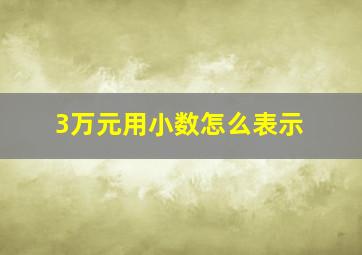 3万元用小数怎么表示